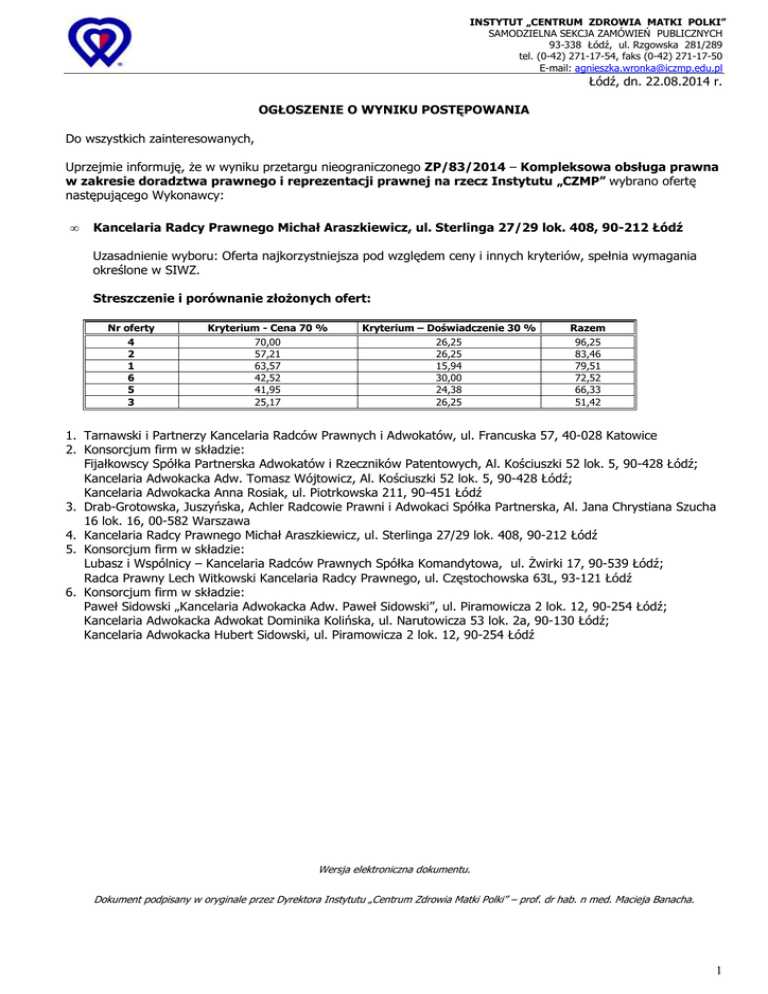 INSTYTUT „CENTRUM ZDROWIA MATKI POLKI"
SAMODZIELNA SEKCJA ZAMÓWIEŃ PUBLICZNYCH
93-338 Łódź, ul. Rzgowska 281/289
tel. (0-42) 271-17-54, faks (0-42) 271-17-50
E-mail: agnieszka.wronka@iczmp.edu.pl

Łódź, dn. 22.08.2014 r.

OGŁOSZENIE O WYNIKU POSTĘPOWANIA

Do wszystkich zainteresowanych,

Uprzejmie informuję, że w wyniku przetargu nieograniczonego ZP/83/2014 – Kompleksowa obsługa prawna w zakresie doradztwa prawnego i reprezentacji prawnej na rzecz Instytutu „CZMP" wybrano ofertę następującego Wykonawcy:

∞ Kancelaria Radcy Prawnego Michał Araszkiewicz, ul. Sterlinga 27/29 lok. 408, 90-212 Łódź

Uzasadnienie wyboru: Oferta najkorzystniejsza pod względem ceny i innych kryteriów, spełnia wymagania określone w SIWZ.

Streszczenie i porównanie złożonych ofert:

| Nr oferty | Kryterium - Cena 70 % | Kryterium – Doświadczenie 30 % | Razem |
|---|---|---|---|
| 4 | 70,00 | 26,25 | 96,25 |
| 2 | 57,21 | 26,25 | 83,46 |
| 1 | 63,57 | 15,94 | 79,51 |
| 6 | 42,52 | 30,00 | 72,52 |
| 5 | 41,95 | 24,38 | 66,33 |
| 3 | 25,17 | 26,25 | 51,42 |

1. Tarnawski i Partnerzy Kancelaria Radców Prawnych i Adwokatów, ul. Francuska 57, 40-028 Katowice
2. Konsorcjum firm w składzie:
Fijałkowscy Spółka Partnerska Adwokatów i Rzeczników Patentowych, Al. Kościuszki 52 lok. 5, 90-428 Łódź;
Kancelaria Adwokacka Adw. Tomasz Wójtowicz, Al. Kościuszki 52 lok. 5, 90-428 Łódź;
Kancelaria Adwokacka Anna Rosiak, ul. Piotrkowska 211, 90-451 Łódź
3. Drab-Grotowska, Juszyńska, Achler Radcowie Prawni i Adwokaci Spółka Partnerska, Al. Jana Chrystiana Szucha 16 lok. 16, 00-582 Warszawa
4. Kancelaria Radcy Prawnego Michał Araszkiewicz, ul. Sterlinga 27/29 lok. 408, 90-212 Łódź
5. Konsorcjum firm w składzie:
Lubasz i Wspólnicy – Kancelaria Radców Prawnych Spółka Komandytowa, ul. Żwirki 17, 90-539 Łódź;
Radca Prawny Lech Witkowski Kancelaria Radcy Prawnego, ul. Częstochowska 63L, 93-121 Łódź
6. Konsorcjum firm w składzie:
Paweł Sidowski „Kancelaria Adwokacka Adw. Paweł Sidowski", ul. Piramowicza 2 lok. 12, 90-254 Łódź;
Kancelaria Adwokacka Adwokat Dominika Kolińska, ul. Narutowicza 53 lok. 2a, 90-130 Łódź;
Kancelaria Adwokacka Hubert Sidowski, ul. Piramowicza 2 lok. 12, 90-254 Łódź

Wersja elektroniczna dokumentu.

Dokument podpisany w oryginale przez Dyrektora Instytutu „Centrum Zdrowia Matki Polki" – prof. dr hab. n med. Macieja Banacha.

1